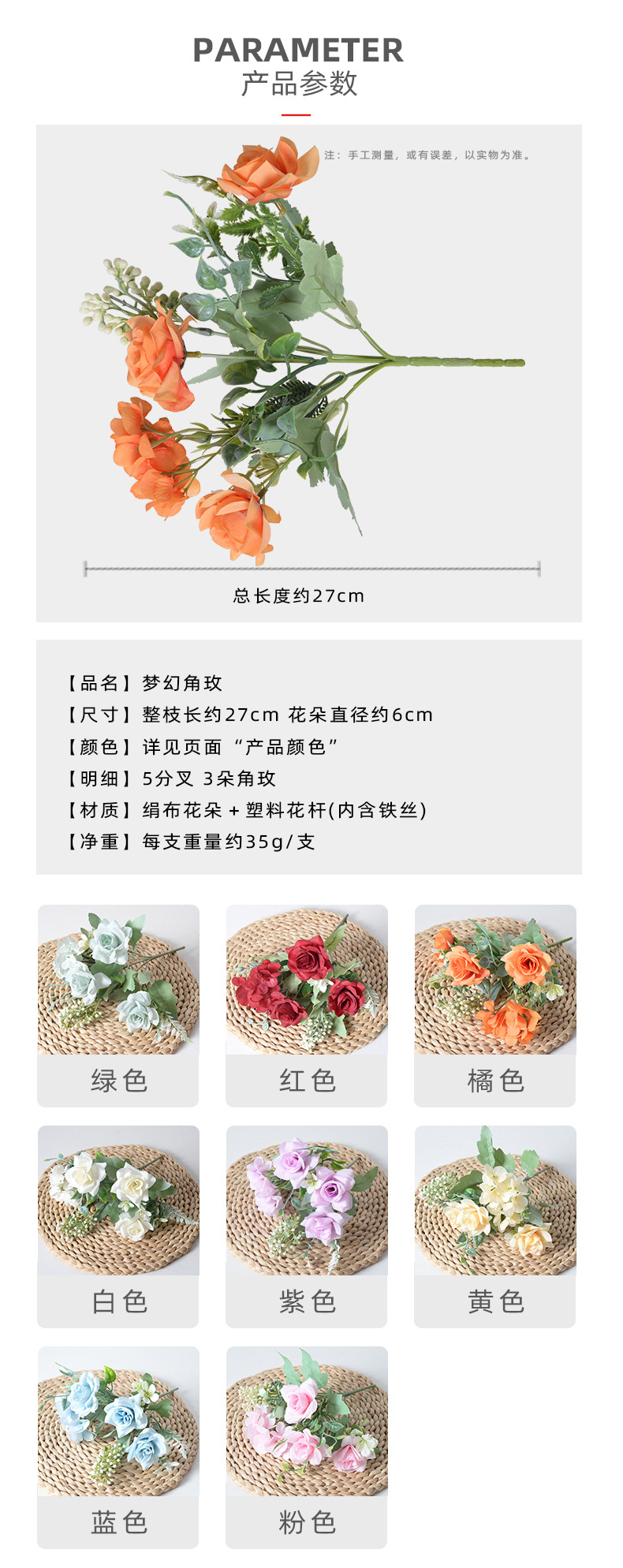 PARAMETER
产品参数

注：手工测量，或有误差，以实物为准。

总长度约27cm

【品名】梦幻角玫
【尺寸】整枝长约27cm 花朵直径约6cm
【颜色】详见页面“产品颜色”
【明细】5分叉 3朵角玫
【材质】绢布花朵+塑料花杆(内含铁丝)
【净重】每支重量约35g/支

绿色

红色

橘色

白色

紫色

黄色

蓝色

粉色